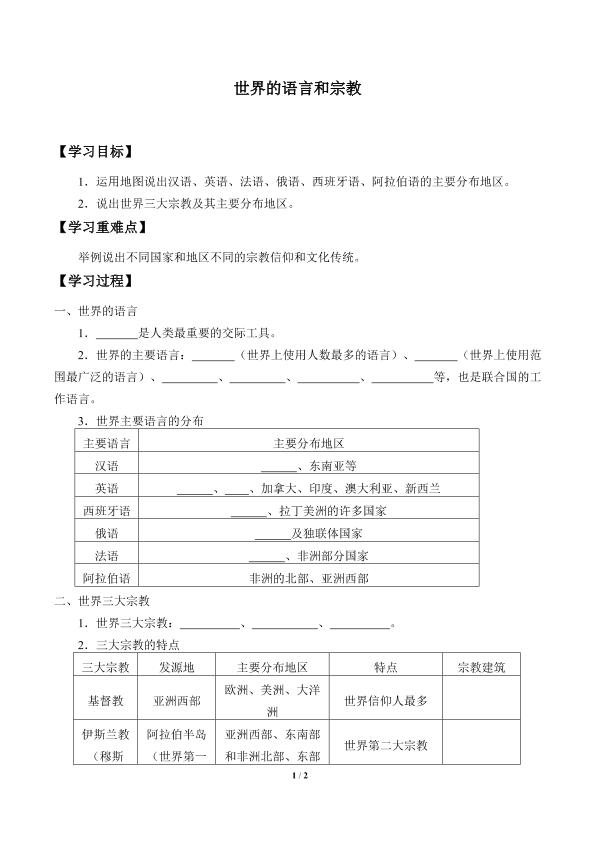 世界的语言和宗教

【学习目标】

1.运用地图说出汉语、英语、法语、俄语、西班牙语、阿拉伯语的主要分布地区。

2.说出世界三大宗教及其主要分布地区。

【学习重难点】

举例说出不同国家和地区不同的宗教信仰和文化传统。

【学习过程】

一、世界的语言

1.____是人类最重要的交际工具。

2.世界的主要语言:____(世界上使用人数最多的语言)、____(世界上使用范围最广泛的语言)、____、____、____、____等,也是联合国的工作语言。

3.世界主要语言的分布

| 主要语言 | 主要分布地区 |
|---|---|
| 汉语 | ____、东南亚等 |
| 英语 | ____、____、加拿大、印度、澳大利亚、新西兰 |
| 西班牙语 | ____、拉丁美洲的许多国家 |
| 俄语 | ____及独联体国家 |
| 法语 | ____、非洲部分国家 |
| 阿拉伯语 | 非洲的北部、亚洲西部 |

二、世界三大宗教

1.世界三大宗教:____、____、____。

2.三大宗教的特点

| 三大宗教 | 发源地 | 主要分布地区 | 特点 | 宗教建筑 |
|---|---|---|---|---|
| 基督教 | 亚洲西部 | 欧洲、美洲、大洋洲 | 世界信仰人最多 | |
| 伊斯兰教(穆斯 | 阿拉伯半岛(世界第一 | 亚洲西部、东南部和非洲北部、东部 | 世界第二大宗教 | |

1 / 2